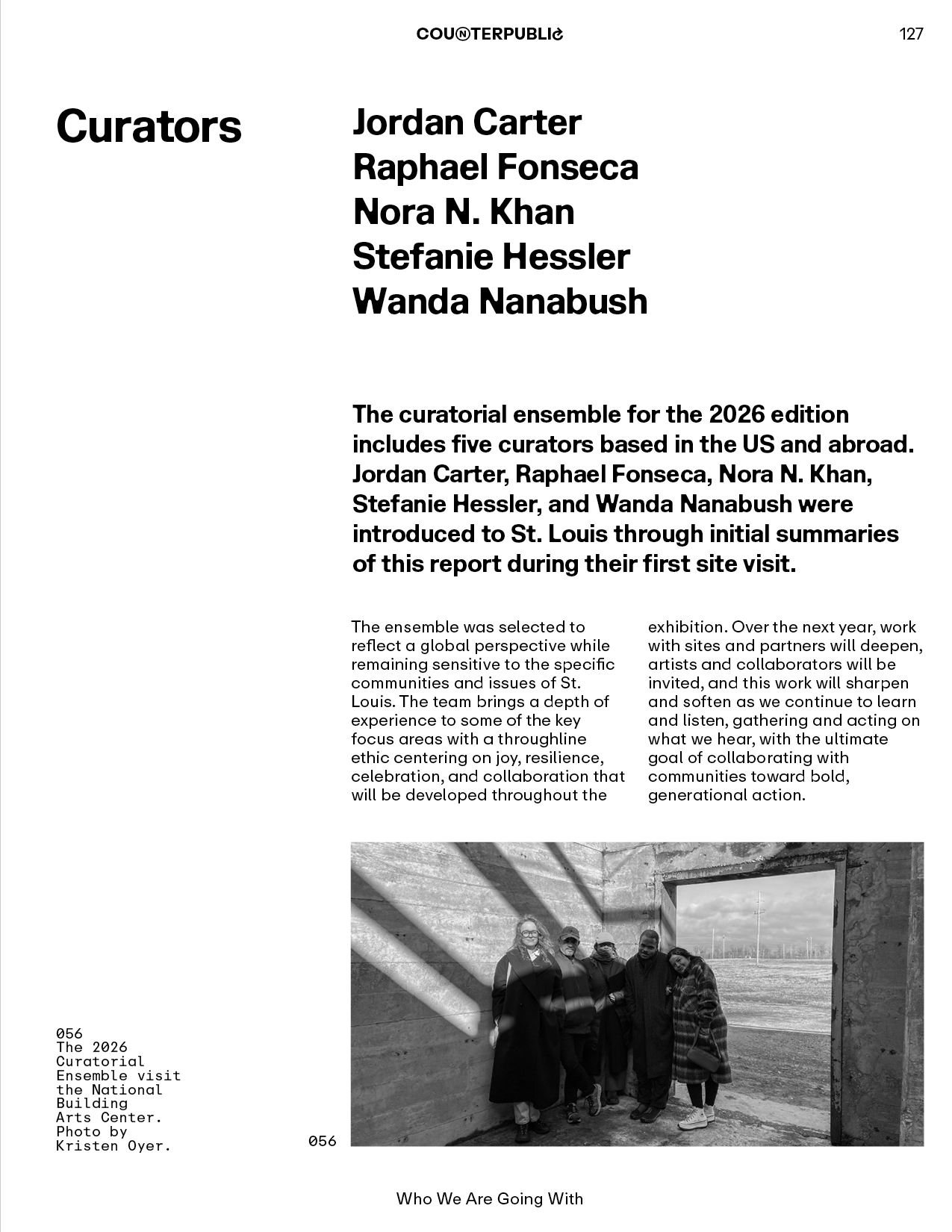 COUNTERPUBLIC

127

Curators

Jordan Carter
Raphael Fonseca
Nora N. Khan
Stefanie Hessler
Wanda Nanabush

The curatorial ensemble for the 2026 edition includes five curators based in the US and abroad. Jordan Carter, Raphael Fonseca, Nora N. Khan, Stefanie Hessler, and Wanda Nanabush were introduced to St. Louis through initial summaries of this report during their first site visit.

The ensemble was selected to reflect a global perspective while remaining sensitive to the specific communities and issues of St. Louis. The team brings a depth of experience to some of the key focus areas with a throughline ethic centering on joy, resilience, celebration, and collaboration that will be developed throughout the exhibition. Over the next year, work with sites and partners will deepen, artists and collaborators will be invited, and this work will sharpen and soften as we continue to learn and listen, gathering and acting on what we hear, with the ultimate goal of collaborating with communities toward bold, generational action.

056
The 2026 Curatorial Ensemble visit the National Building Arts Center. Photo by Kristen Oyer.

056

Who We Are Going With